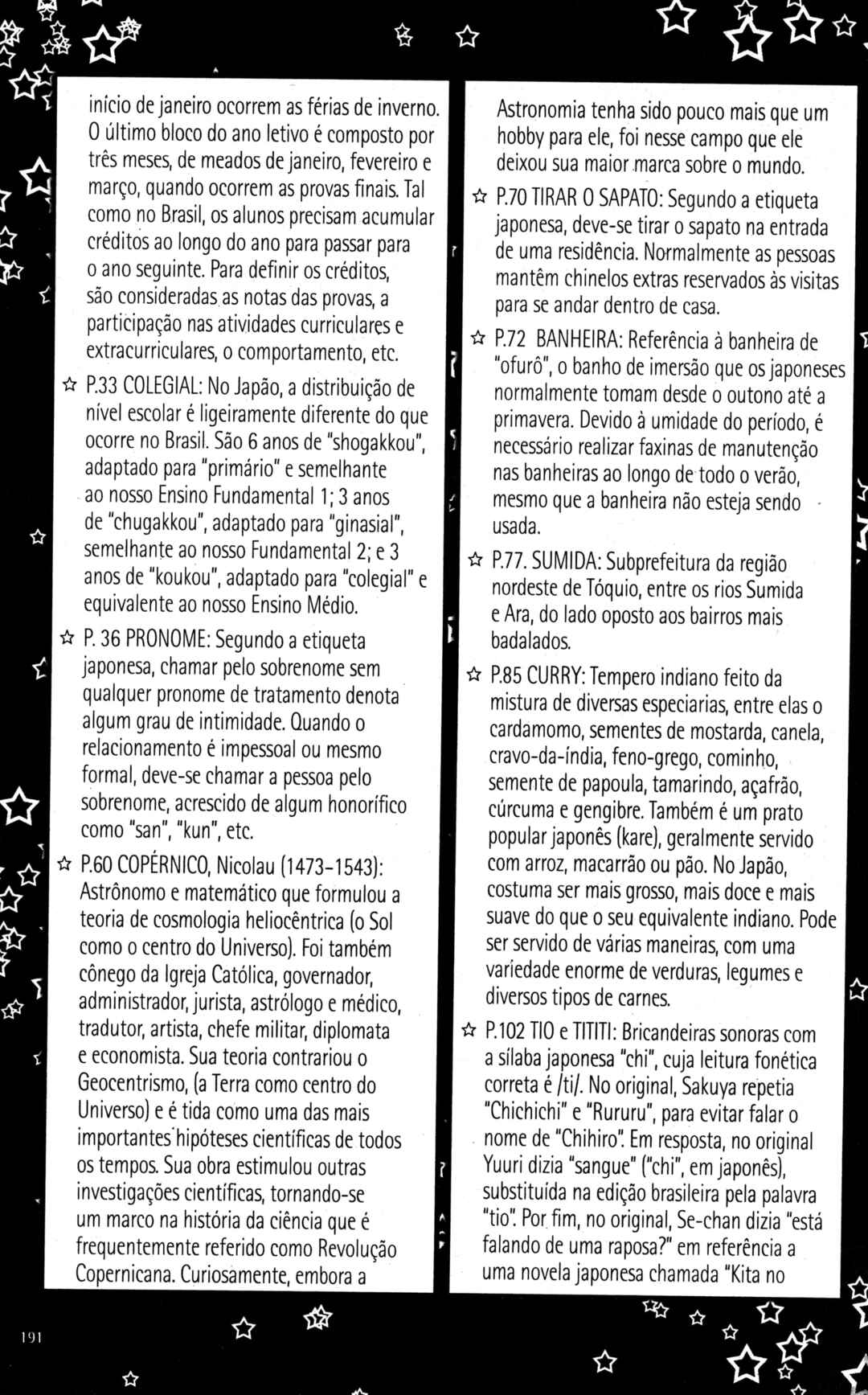 início de janeiro ocorrem as férias de inverno. O último bloco do ano letivo é composto por três meses, de meados de janeiro, fevereiro e março, quando ocorrem as provas finais. Tal como no Brasil, os alunos precisam acumular créditos ao longo do ano para passar para o ano seguinte. Para definir os créditos, são consideradas as notas das provas, a participação nas atividades curriculares e extracurriculares, o comportamento, etc.

☆ P.33 COLEGIAL: No Japão, a distribuição de nível escolar é ligeiramente diferente do que ocorre no Brasil. São 6 anos de "shogakkou", adaptado para "primário" e semelhante ao nosso Ensino Fundamental 1; 3 anos de "chugakkou", adaptado para "ginasial", semelhante ao nosso Fundamental 2; e 3 anos de "koukou", adaptado para "colegial" e equivalente ao nosso Ensino Médio.

☆ P. 36 PRONOME: Segundo a etiqueta japonesa, chamar pelo sobrenome sem qualquer pronome de tratamento denota algum grau de intimidade. Quando o relacionamento é impessoal ou mesmo formal, deve-se chamar a pessoa pelo sobrenome, acrescido de algum honorífico como "san", "kun", etc.

☆ P.60 COPÉRNICO, Nicolau (1473-1543): Astrônomo e matemático que formulou a teoria de cosmologia heliocêntrica (o Sol como o centro do Universo). Foi também cônego da Igreja Católica, governador, administrador, jurista, astrólogo e médico, tradutor, artista, chefe militar, diplomata e economista. Sua teoria contrariou o Geocentrismo, (a Terra como centro do Universo) e é tida como uma das mais importantes hipóteses científicas de todos os tempos. Sua obra estimulou outras investigações científicas, tornando-se um marco na história da ciência que é frequentemente referido como Revolução Copernicana. Curiosamente, embora a Astronomia tenha sido pouco mais que um hobby para ele, foi nesse campo que ele deixou sua maior marca sobre o mundo.

☆ P.70 TIRAR O SAPATO: Segundo a etiqueta japonesa, deve-se tirar o sapato na entrada de uma residência. Normalmente as pessoas mantêm chinelos extras reservados às visitas para se andar dentro de casa.

☆ P.72 BANHEIRA: Referência à banheira de "ofurô", o banho de imersão que os japoneses normalmente tomam desde o outono até a primavera. Devido à umidade do período, é necessário realizar faxinas de manutenção nas banheiras ao longo de todo o verão, mesmo que a banheira não esteja sendo usada.

☆ P.77. SUMIDA: Subprefeitura da região nordeste de Tóquio, entre os rios Sumida e Ara, do lado oposto aos bairros mais badalados.

☆ P.85 CURRY: Tempero indiano feito da mistura de diversas especiarias, entre elas o cardamomo, sementes de mostarda, canela, cravo-da-índia, feno-grego, cominho, semente de papoula, tamarindo, açafrão, cúrcuma e gengibre. Também é um prato popular japonês (kare), geralmente servido com arroz, macarrão ou pão. No Japão, costuma ser mais grosso, mais doce e mais suave do que o seu equivalente indiano. Pode ser servido de várias maneiras, com uma variedade enorme de verduras, legumes e diversos tipos de carnes.

☆ P.102 TIO e TITITI: Bricandeiras sonoras com a sílaba japonesa "chi", cuja leitura fonética correta é /ti/. No original, Sakuya repetia "Chichichi" e "Rururu", para evitar falar o nome de "Chihiro". Em resposta, no original Yuuri dizia "sangue" ("chi", em japonês), substituída na edição brasileira pela palavra "tio". Por fim, no original, Se-chan dizia "está falando de uma raposa?" em referência a uma novela japonesa chamada "Kita no

191